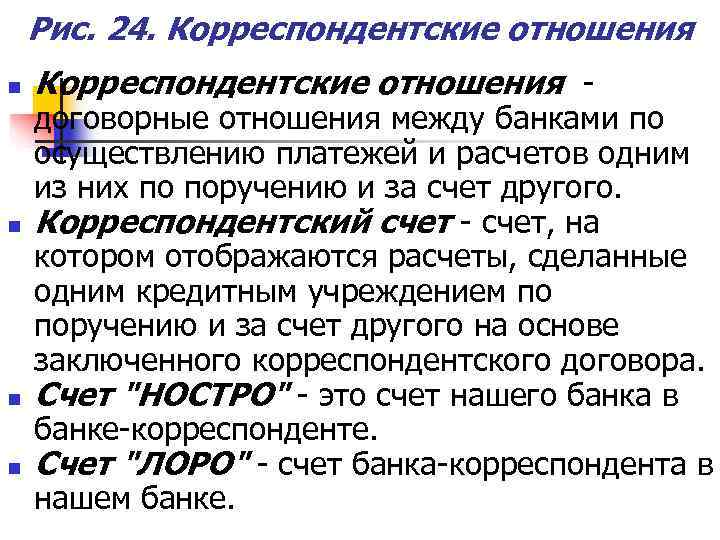 Рис. 24. Корреспондентские отношения

Корреспондентские отношения - договорные отношения между банками по осуществлению платежей и расчетов одним из них по поручению и за счет другого.

Корреспондентский счет - счет, на котором отображаются расчеты, сделанные одним кредитным учреждением по поручению и за счет другого на основе заключенного корреспондентского договора.

Счет "НОСТРО" - это счет нашего банка в банке-корреспонденте.

Счет "ЛОРО" - счет банка-корреспондента в нашем банке.